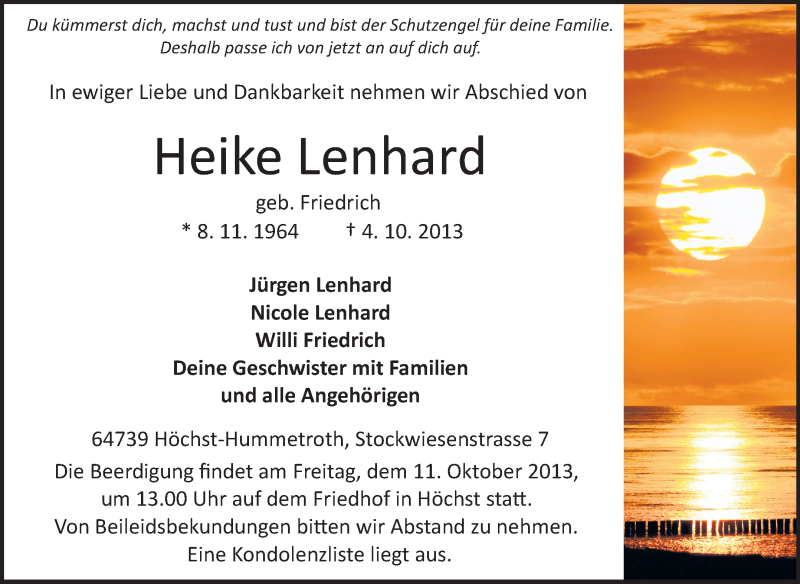 Du kümmerst dich, machst und tust und bist der Schutzengel für deine Familie.
Deshalb passe ich von jetzt an auf dich auf.

In ewiger Liebe und Dankbarkeit nehmen wir Abschied von

Heike Lenhard

geb. Friedrich

* 8. 11. 1964 † 4. 10. 2013

Jürgen Lenhard
Nicole Lenhard
Willi Friedrich
Deine Geschwister mit Familien
und alle Angehörigen

64739 Höchst-Hummetroth, Stockwiesenstrasse 7

Die Beerdigung findet am Freitag, dem 11. Oktober 2013, um 13.00 Uhr auf dem Friedhof in Höchst statt.
Von Beileidsbekundungen bitten wir Abstand zu nehmen.
Eine Kondolenzliste liegt aus.